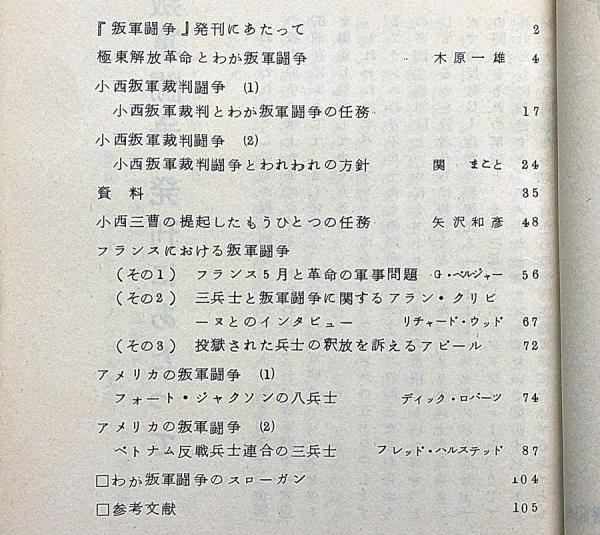 『叛軍闘争』発刊にあたって 2

極東解放革命とわが叛軍闘争 木原一雄 4

小西叛軍裁判闘争 (1)
小西叛軍裁判とわが叛軍闘争の任務 17

小西叛軍裁判闘争 (2)
小西叛軍裁判闘争とわれわれの方針 関 まこと 24

資 料 35

小西三曹の提起したもうひとつの任務 矢沢和彦 48

フランスにおける叛軍闘争
(その1) フランス5月と革命の軍事問題 G・ベルジャー 56
(その2) 三兵士と叛軍闘争に関するアラン・クリビーヌとのインタビュー リチャード・ウッド 67
(その3) 投獄された兵士の釈放を訴えるアピール 72

アメリカの叛軍闘争 (1)
フォート・ジャクソンの八兵士 ディック・ロバーツ 74

アメリカの叛軍闘争 (2)
ベトナム反戦兵士連合の三兵士 フレッド・ハルステッド 87

□わが叛軍闘争のスローガン 104

□参考文献 105